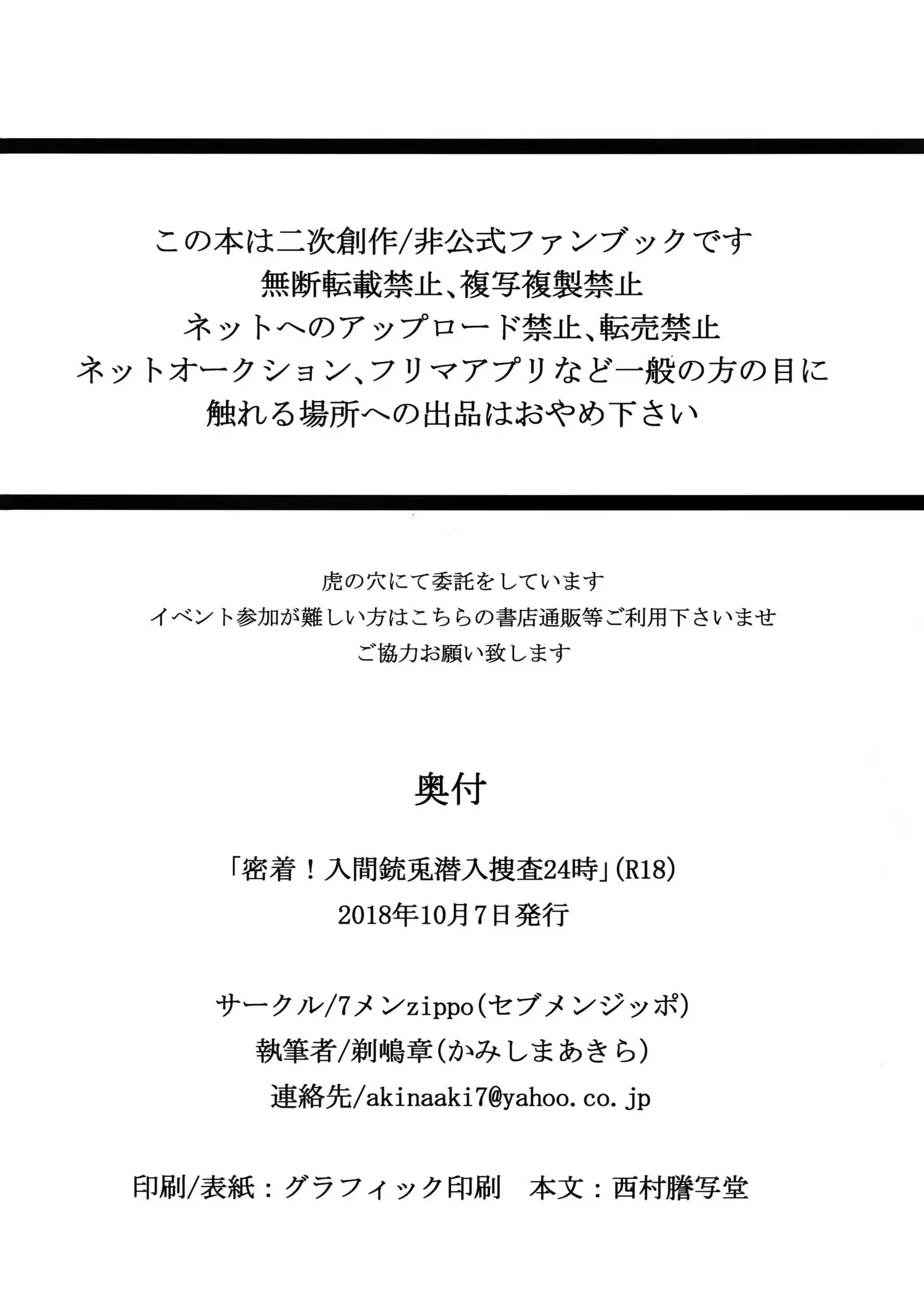 この本は二次創作/非公式ファンブックです
無断転載禁止、複写複製禁止
ネットへのアップロード禁止、転売禁止
ネットオークション、フリマアプリなど一般の方の目に
触れる場所への出品はおやめ下さい

虎の穴にて委託をしています
イベント参加が難しい方はこちらの書店通販等ご利用下さいませ
ご協力お願い致します

奥付

「密着！入間銃兎潜入捜査24時」(R18)
2018年10月7日発行

サークル/7メンzippo(セブメンジッポ)
執筆者/剃嶋章(かみしまあきら)
連絡先/akinaaki7@yahoo.co.jp

印刷/表紙：グラフィック印刷　本文：西村謄写堂